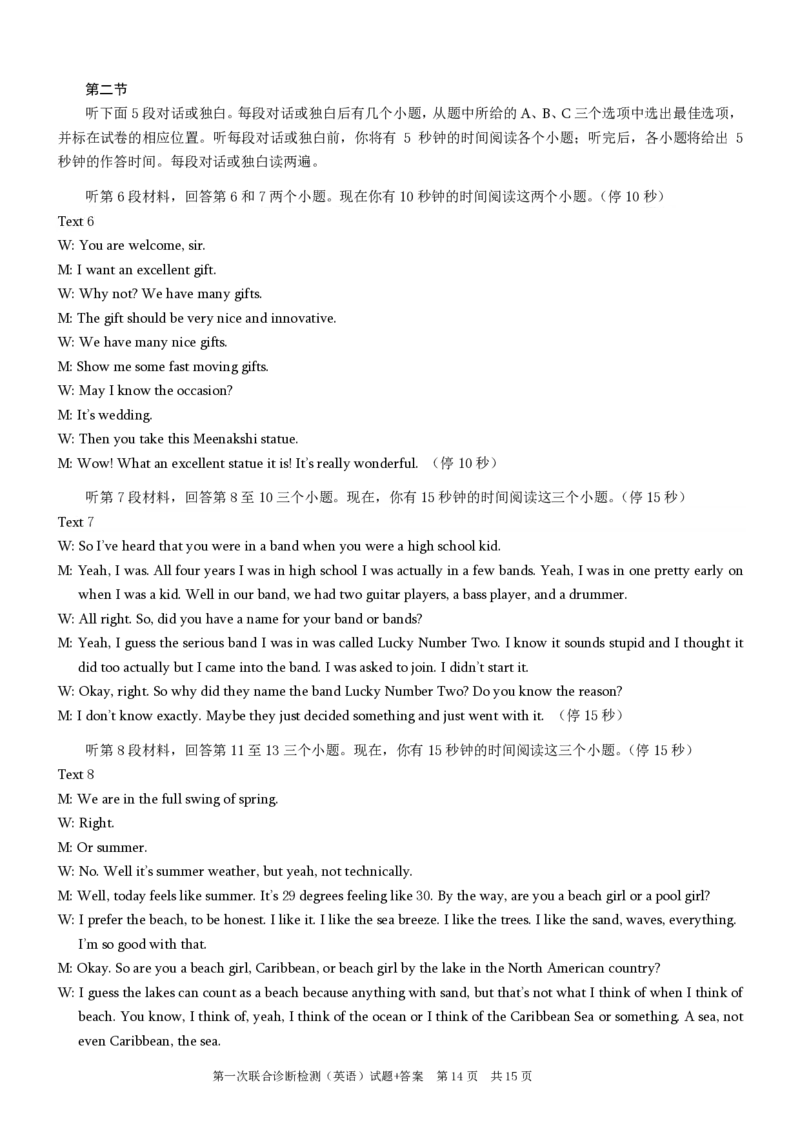 第二节

听下面 5 段对话或独白。每段对话或独白后有几个小题，从题中所给的 A、B、C 三个选项中选出最佳选项，并标在试卷的相应位置。听每段对话或独白前，你将有 5 秒钟的时间阅读各个小题；听完后，各小题将给出 5 秒钟的作答时间。每段对话或独白读两遍。

听第 6 段材料，回答第 6 和 7 两个小题。现在你有 10 秒钟的时间阅读这两个小题。（停 10 秒）

Text 6

W: You are welcome, sir.

M: I want an excellent gift.

W: Why not? We have many gifts.

M: The gift should be very nice and innovative.

W: We have many nice gifts.

M: Show me some fast moving gifts.

W: May I know the occasion?

M: It's wedding.

W: Then you take this Meenakshi statue.

M: Wow! What an excellent statue it is! It's really wonderful. （停 10 秒）

听第 7 段材料，回答第 8 至 10 三个小题。现在，你有 15 秒钟的时间阅读这三个小题。（停 15 秒）

Text 7

W: So I've heard that you were in a band when you were a high school kid.

M: Yeah, I was. All four years I was in high school I was actually in a few bands. Yeah, I was in one pretty early on when I was a kid. Well in our band, we had two guitar players, a bass player, and a drummer.

W: All right. So, did you have a name for your band or bands?

M: Yeah, I guess the serious band I was in was called Lucky Number Two. I know it sounds stupid and I thought it did too actually but I came into the band. I was asked to join. I didn't start it.

W: Okay, right. So why did they name the band Lucky Number Two? Do you know the reason?

M: I don't know exactly. Maybe they just decided something and just went with it. （停 15 秒）

听第 8 段材料，回答第 11 至 13 三个小题。现在，你有 15 秒钟的时间阅读这三个小题。（停 15 秒）

Text 8

M: We are in the full swing of spring.

W: Right.

M: Or summer.

W: No. Well it's summer weather, but yeah, not technically.

M: Well, today feels like summer. It's 29 degrees feeling like 30. By the way, are you a beach girl or a pool girl?

W: I prefer the beach, to be honest. I like it. I like the sea breeze. I like the trees. I like the sand, waves, everything. I'm so good with that.

M: Okay. So are you a beach girl, Caribbean, or beach girl by the lake in the North American country?

W: I guess the lakes can count as a beach because anything with sand, but that's not what I think of when I think of beach. You know, I think of, yeah, I think of the ocean or I think of the Caribbean Sea or something. A sea, not even Caribbean, the sea.

第一次联合诊断检测（英语）试题+答案 第 14 页 共 15 页